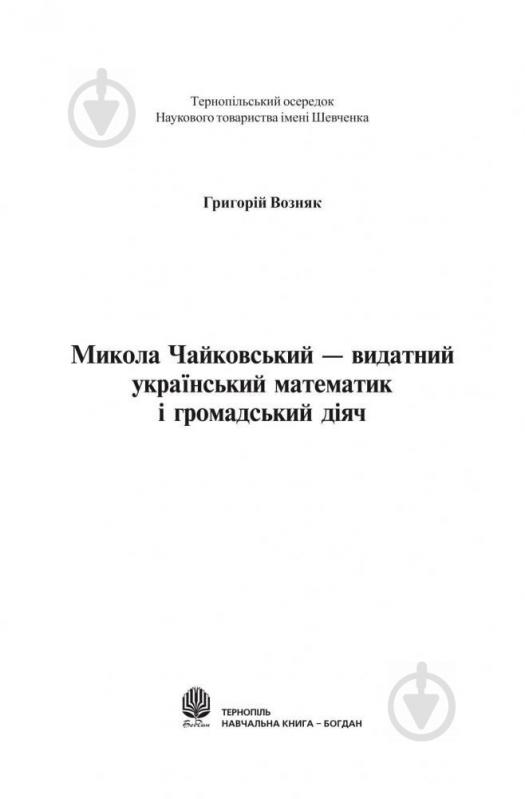 Тернопільський осередок
Наукового товариства імені Шевченка

Григорій Возняк

Микола Чайковський — видатний український математик і громадський діяч

Богдан

ТЕРНОПІЛЬ
НАВЧАЛЬНА КНИГА – БОГДАН